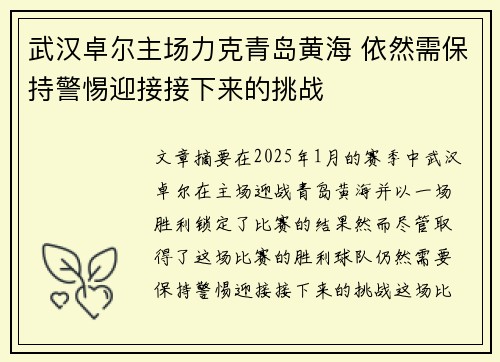 武汉卓尔主场力克青岛黄海 依然需保持警惕迎接接下来的挑战

文章摘要在2025年1月的赛季中武汉卓尔在主场迎战青岛黄海并以一场胜利锁定了比赛的结果然而尽管取得了这场比赛的胜利球队仍然需要保持警惕迎接接下来的挑战这场比